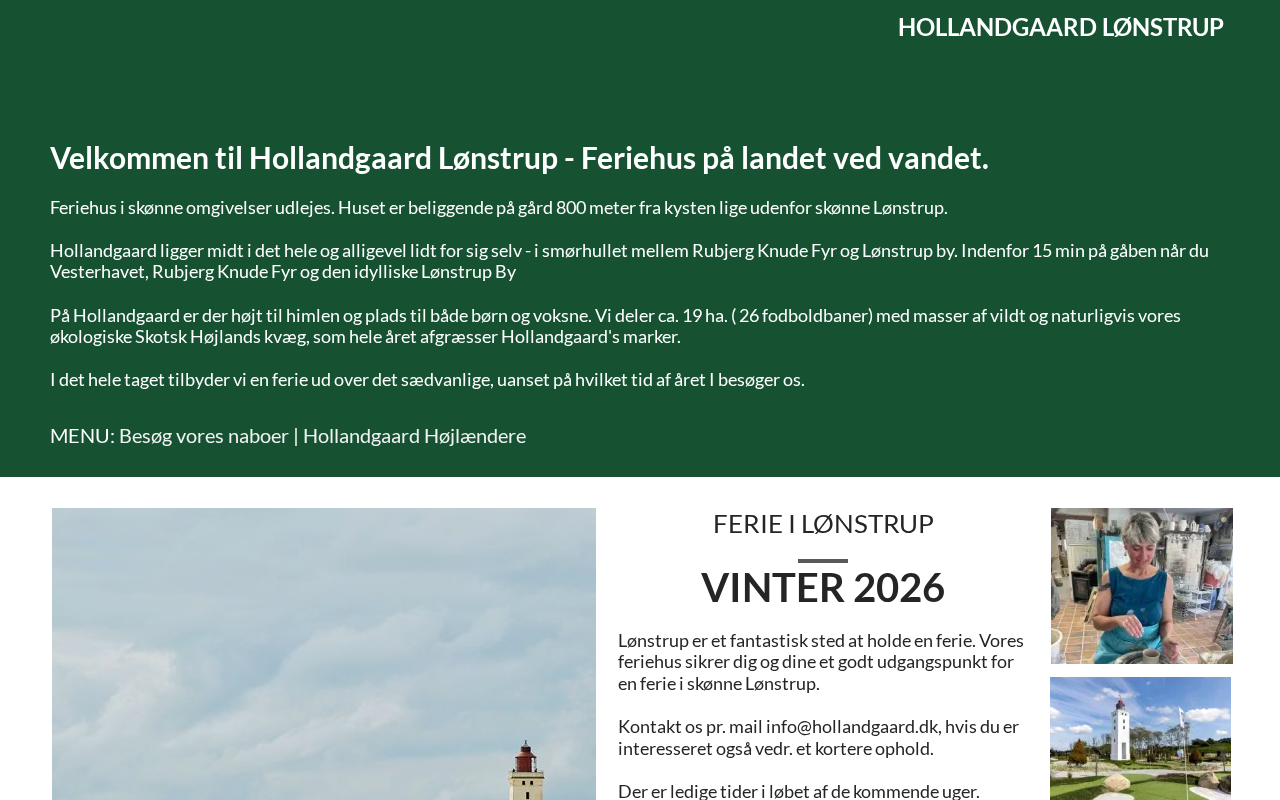 HOLLANDGAARD LØNSTRUP

Velkommen til Hollandgaard Lønstrup - Feriehus på landet ved vandet.

Feriehus i skønne omgivelser udlejes. Huset er beliggende på gård 800 meter fra kysten lige udenfor skønne Lønstrup.

Hollandgaard ligger midt i det hele og alligevel lidt for sig selv - i smørhullet mellem Rubjerg Knude Fyr og Lønstrup by. Indenfor 15 min på gåben når du Vesterhavet, Rubjerg Knude Fyr og den idylliske Lønstrup By

På Hollandgaard er der højt til himlen og plads til både børn og voksne. Vi deler ca. 19 ha. ( 26 fodboldbaner) med masser af vildt og naturligvis vores økologiske Skotsk Højlands kvæg, som hele året afgræsser Hollandgaard's marker.

I det hele taget tilbyder vi en ferie ud over det sædvanlige, uanset på hvilket tid af året I besøger os.

MENU: Besøg vores naboer | Hollandgaard Højlændere

FERIE I LØNSTRUP

VINTER 2026

Lønstrup er et fantastisk sted at holde en ferie. Vores feriehus sikrer dig og dine et godt udgangspunkt for en ferie i skønne Lønstrup.

Kontakt os pr. mail info@hollandgaard.dk, hvis du er interesseret også vedr. et kortere ophold.

Der er ledige tider i løbet af de kommende uger.